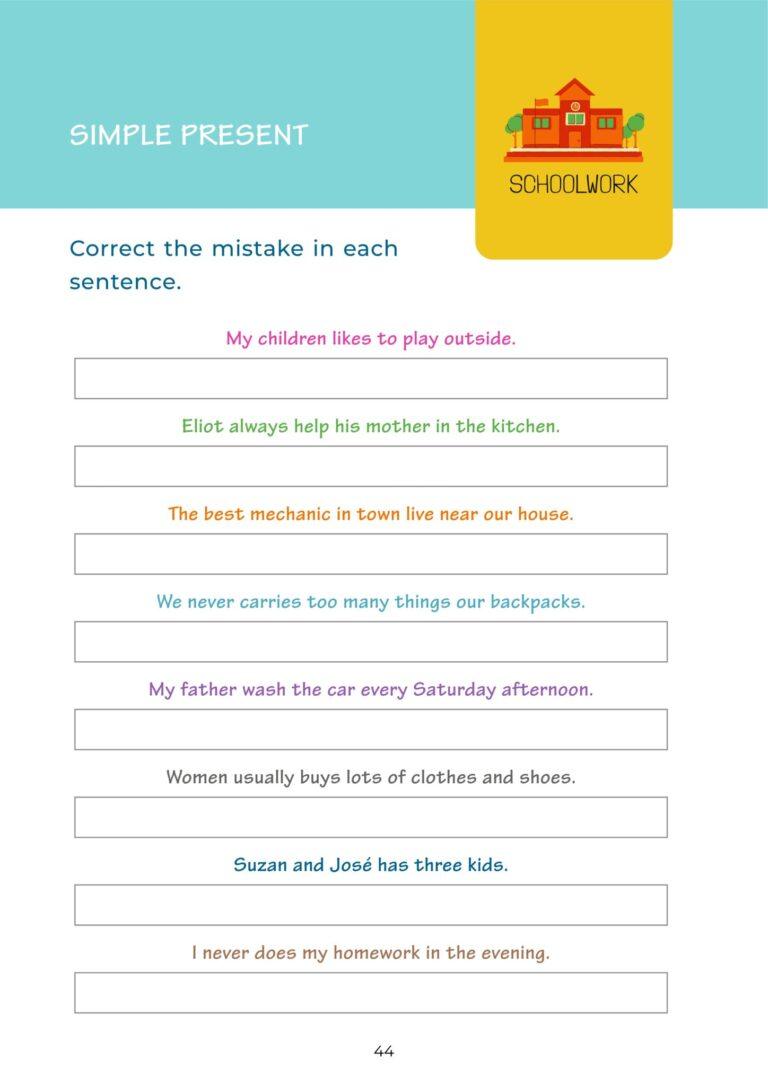 SIMPLE PRESENT

SCHOOLWORK

Correct the mistake in each sentence.

My children likes to play outside.

Eliot always help his mother in the kitchen.

The best mechanic in town live near our house.

We never carries too many things our backpacks.

My father wash the car every Saturday afternoon.

Women usually buys lots of clothes and shoes.

Suzan and José has three kids.

I never does my homework in the evening.

44